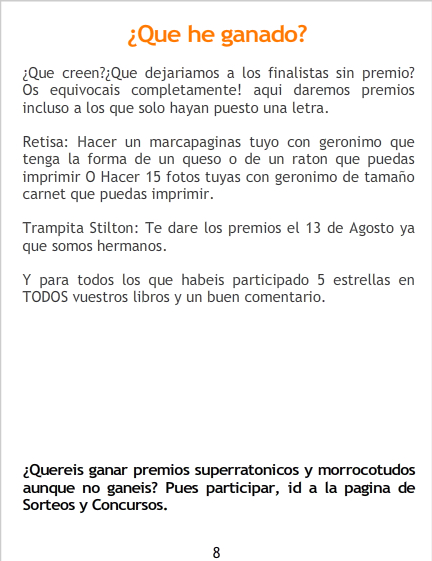 ¿Que he ganado?

¿Que creen?¿Que dejariamos a los finalistas sin premio? Os equivocais completamente! aqui daremos premios incluso a los que solo hayan puesto una letra.

Retisa: Hacer un marcapaginas tuyo con geronimo que tenga la forma de un queso o de un raton que puedas imprimir O Hacer 15 fotos tuyas con geronimo de tamaño carnet que puedas imprimir.

Trampita Stilton: Te dare los premios el 13 de Agosto ya que somos hermanos.

Y para todos los que habeis participado 5 estrellas en TODOS vuestros libros y un buen comentario.

¿Quereis ganar premios superratonicos y morrocotudos aunque no ganeis? Pues participar, id a la pagina de Sorteos y Concursos.

8